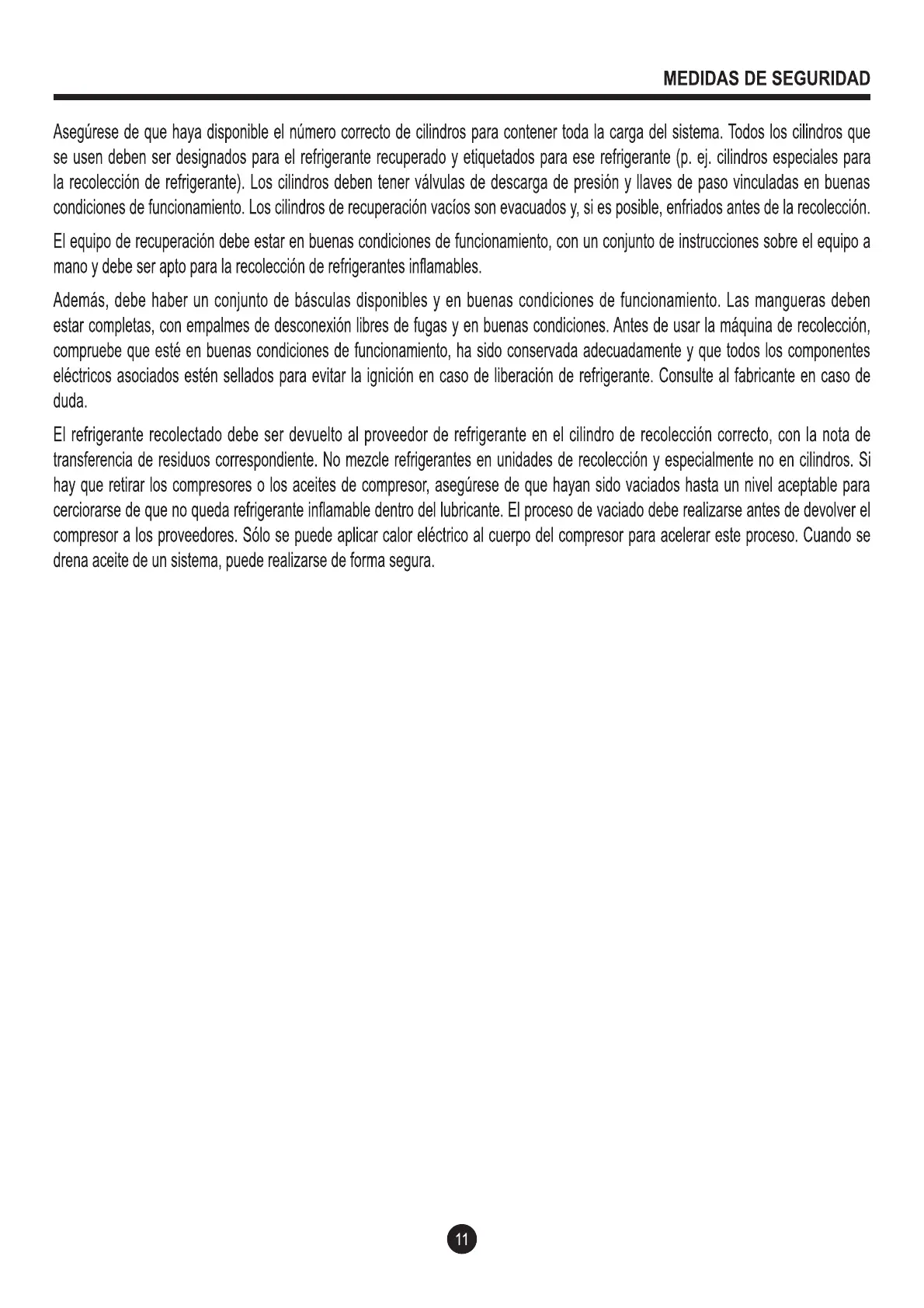 MEDIDAS DE SEGURIDAD

Asegúrese de que haya disponible el número correcto de cilindros para contener toda la carga del sistema. Todos los cilindros que se usen deben ser designados para el refrigerante recuperado y etiquetados para ese refrigerante (p. ej. cilindros especiales para la recolección de refrigerante). Los cilindros deben tener válvulas de descarga de presión y llaves de paso vinculadas en buenas condiciones de funcionamiento. Los cilindros de recuperación vacíos son evacuados y, si es posible, enfriados antes de la recolección.

El equipo de recuperación debe estar en buenas condiciones de funcionamiento, con un conjunto de instrucciones sobre el equipo a mano y debe ser apto para la recolección de refrigerantes inflamables.

Además, debe haber un conjunto de básculas disponibles y en buenas condiciones de funcionamiento. Las mangueras deben estar completas, con empalmes de desconexión libres de fugas y en buenas condiciones. Antes de usar la máquina de recolección, compruebe que esté en buenas condiciones de funcionamiento, ha sido conservada adecuadamente y que todos los componentes eléctricos asociados estén sellados para evitar la ignición en caso de liberación de refrigerante. Consulte al fabricante en caso de duda.

El refrigerante recolectado debe ser devuelto al proveedor de refrigerante en el cilindro de recolección correcto, con la nota de transferencia de residuos correspondiente. No mezcle refrigerantes en unidades de recolección y especialmente no en cilindros. Si hay que retirar los compresores o los aceites de compresor, asegúrese de que hayan sido vaciados hasta un nivel aceptable para cerciorarse de que no queda refrigerante inflamable dentro del lubricante. El proceso de vaciado debe realizarse antes de devolver el compresor a los proveedores. Sólo se puede aplicar calor eléctrico al cuerpo del compresor para acelerar este proceso. Cuando se drena aceite de un sistema, puede realizarse de forma segura.

11